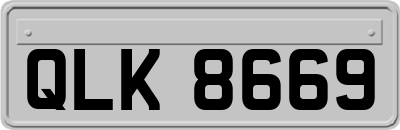 QLK 8669